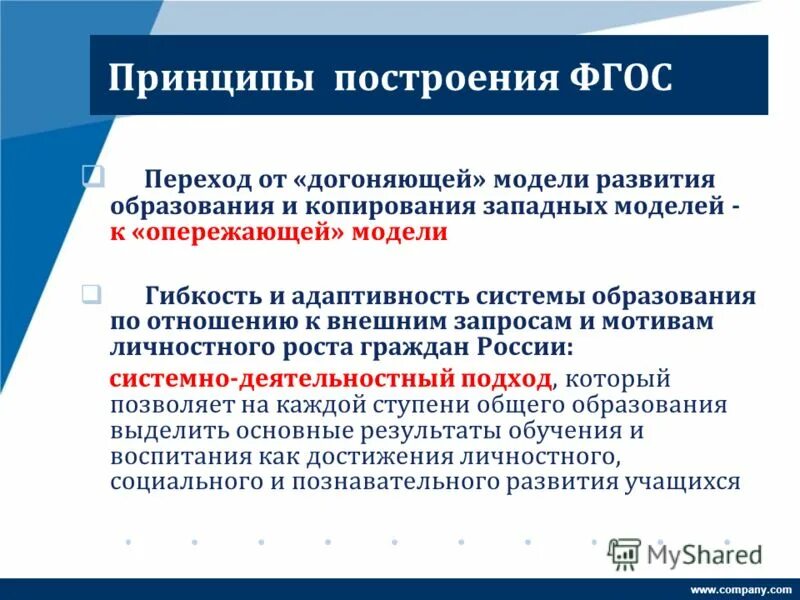 Принципы построения ФГОС

Переход от «догоняющей» модели развития образования и копирования западных моделей - к «опережающей» модели

Гибкость и адаптивность системы образования по отношению к внешним запросам и мотивам личностного роста граждан России:

системно-деятельностный подход, который позволяет на каждой ступени общего образования выделить основные результаты обучения и воспитания как достижения личностного, социального и познавательного развития учащихся

MyShared

www.company.com